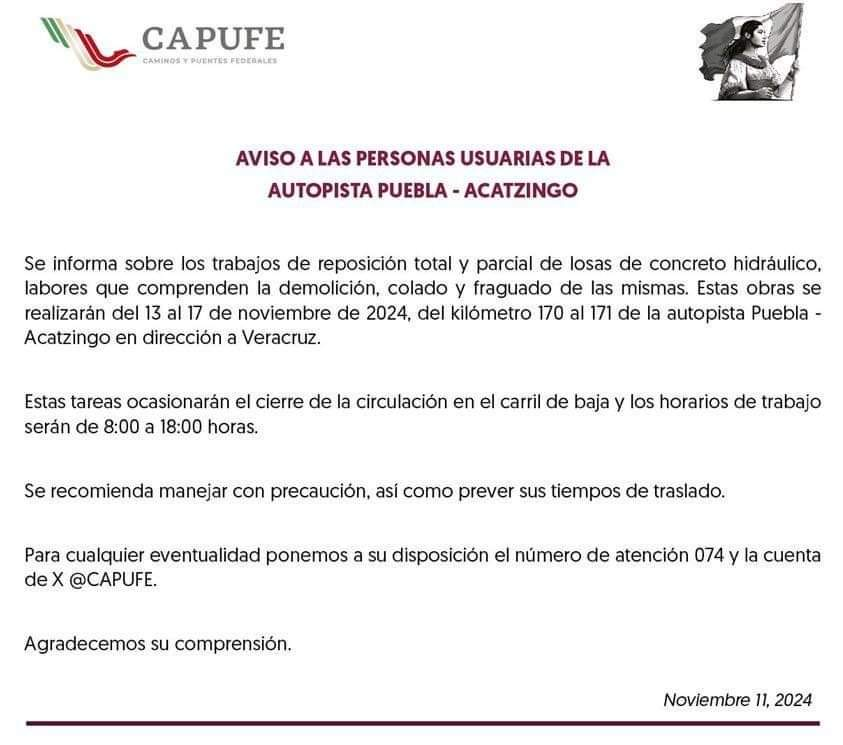 CAPUFE
CAMINOS Y PUENTES FEDERALES

AVISO A LAS PERSONAS USUARIAS DE LA AUTOPISTA PUEBLA - ACATZINGO

Se informa sobre los trabajos de reposición total y parcial de losas de concreto hidráulico, labores que comprenden la demolición, colado y fraguado de las mismas. Estas obras se realizarán del 13 al 17 de noviembre de 2024, del kilómetro 170 al 171 de la autopista Puebla - Acatzingo en dirección a Veracruz.

Estas tareas ocasionarán el cierre de la circulación en el carril de baja y los horarios de trabajo serán de 8:00 a 18:00 horas.

Se recomienda manejar con precaución, así como prever sus tiempos de traslado.

Para cualquier eventualidad ponemos a su disposición el número de atención 074 y la cuenta de X @CAPUFE.

Agradecemos su comprensión.

Noviembre 11, 2024